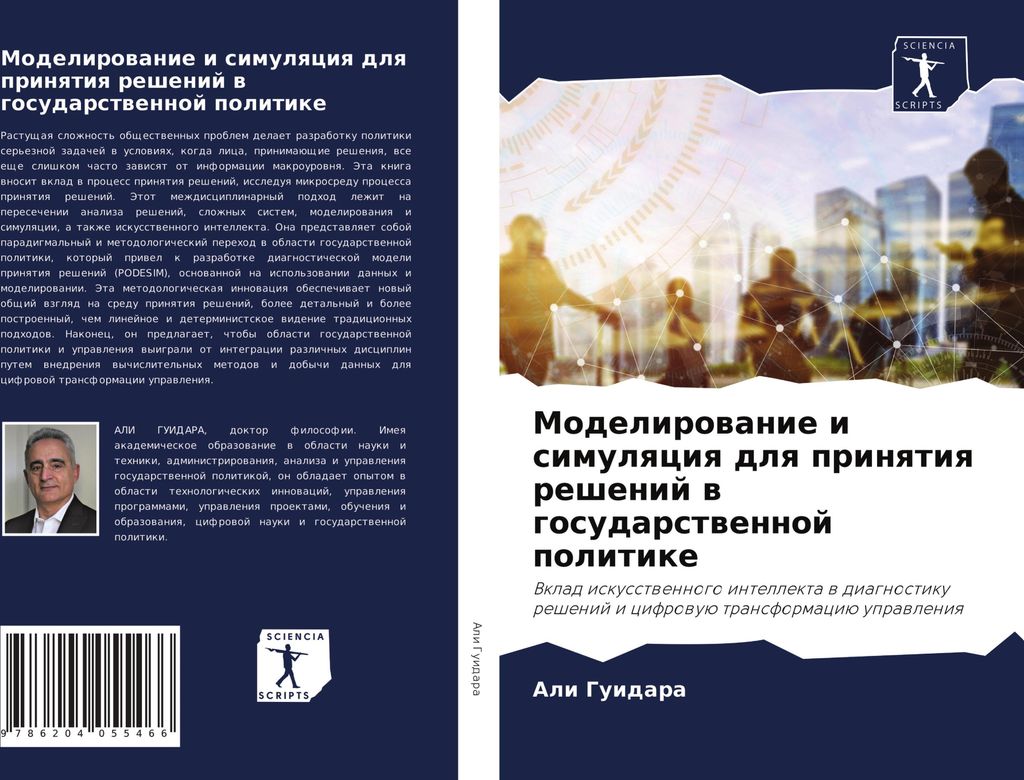 Моделирование и симуляция для принятия решений в государственной политике

Растущая сложность общественных проблем делает разработку политики серьезной задачей в условиях, когда лица, принимающие решения, все еще слишком часто зависят от информации макроуровня. Эта книга вносит вклад в процесс принятия решений, исследуя микросреду процесса принятия решений. Этот междисциплинарный подход лежит на пересечении анализа решений, сложных систем, моделирования и симуляции, а также искусственного интеллекта. Она представляет собой парадигмальный и методологический переход в области государственной политики, который привел к разработке диагностической модели принятия решений (PODESIM), основанной на использовании данных и моделировании. Эта методологическая инновация обеспечивает новый общий взгляд на среду принятия решений, более детальный и более построенный, чем линейное и детерминистское видение традиционных подходов. Наконец, он предлагает, чтобы области государственной политики и управления выиграли от интеграции различных дисциплин путем внедрения вычислительных методов и добычи данных для цифровой трансформации управления.

АЛИ ГУИДАРА, доктор философии. Имея академическое образование в области науки и техники, администрирования, анализа и управления государственной политикой, он обладает опытом в области технологических инноваций, управления программами, управления проектами, обучения и образования, цифровой науки и государственной политики.

9 786204 055466

SCIENCIA SCRIPTS

Али Гуидара

SCIENCIA SCRIPTS

Моделирование и симуляция для принятия решений в государственной политике

Вклад искусственного интеллекта в диагностику решений и цифровую трансформацию управления

Али Гуидара